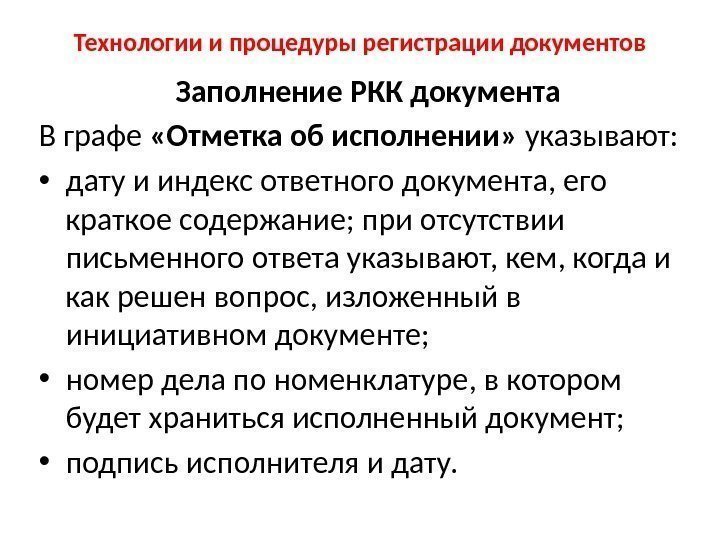 Технологии и процедуры регистрации документов

Заполнение РКК документа

В графе «Отметка об исполнении» указывают:

• дату и индекс ответного документа, его краткое содержание; при отсутствии письменного ответа указывают, кем, когда и как решен вопрос, изложенный в инициативном документе;

• номер дела по номенклатуре, в котором будет храниться исполненный документ;

• подпись исполнителя и дату.